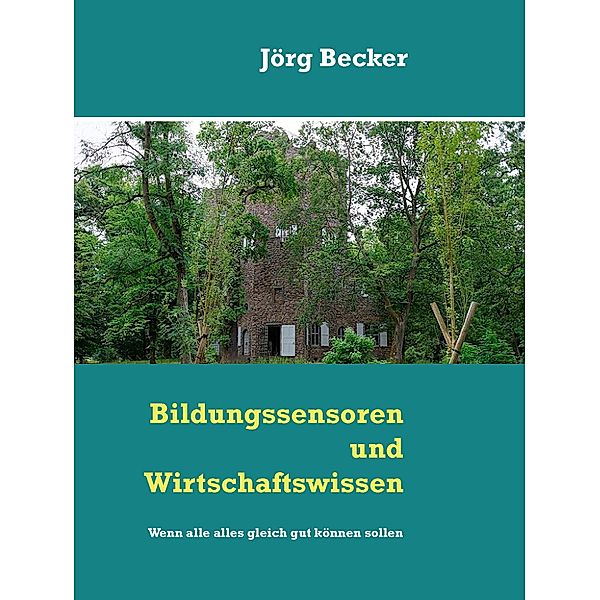 Jörg Becker

Bildungssensoren
und
Wirtschaftswissen

Wenn alle alles gleich gut können sollen